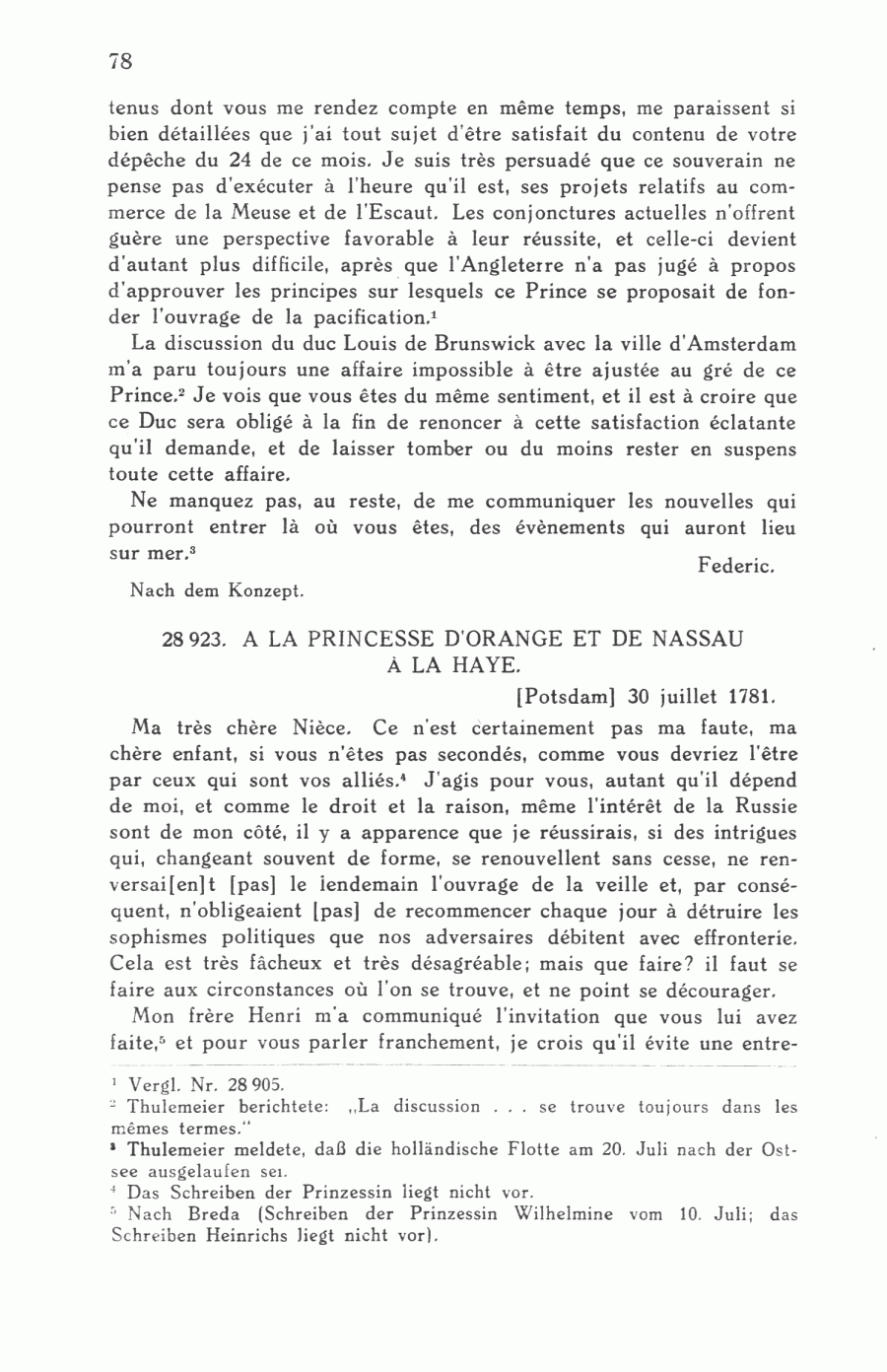 78

tenus dont vous me rendez compte en même temps, me paraissent si bien détaillées que j'ai tout sujet d'être satisfait du contenu de votre dépêche du 24 de ce mois. Je suis très persuadé que ce souverain ne pense pas d'exécuter à l'heure qu'il est, ses projets relatifs au commerce de la Meuse et de l'Escaut. Les conjonctures actuelles n'offrent guère une perspective favorable à leur réussite, et celle-ci devient d'autant plus difficile, après que l'Angleterre n'a pas jugé à propos d'approuver les principes sur lesquels ce Prince se proposait de fonder l'ouvrage de la pacification.$^1$

La discussion du duc Louis de Brunswick avec la ville d'Amsterdam m'a paru toujours une affaire impossible à être ajustée au gré de ce Prince.$^2$ Je vois que vous êtes du même sentiment, et il est à croire que ce Duc sera obligé à la fin de renoncer à cette satisfaction éclatante qu'il demande, et de laisser tomber ou du moins rester en suspens toute cette affaire.

Ne manquez pas, au reste, de me communiquer les nouvelles qui pourront entrer là où vous êtes, des évènements qui auront lieu sur mer.$^3$

Federic.

Nach dem Konzept.

28 923. A LA PRINCESSE D'ORANGE ET DE NASSAU À LA HAYE.

[Potsdam] 30 juillet 1781.

Ma très chère Nièce. Ce n'est certainement pas ma faute, ma chère enfant, si vous n'êtes pas secondés, comme vous devriez l'être par ceux qui sont vos alliés.$^4$ J'agis pour vous, autant qu'il dépend de moi, et comme le droit et la raison, même l'intérêt de la Russie sont de mon côté, il y a apparence que je réussirais, si des intrigues qui, changeant souvent de forme, se renouvellent sans cesse, ne renversai[en]t [pas] le lendemain l'ouvrage de la veille et, par conséquent, n'obligeaient [pas] de recommencer chaque jour à détruire les sophismes politiques que nos adversaires débitent avec effronterie. Cela est très fâcheux et très désagréable; mais que faire? il faut se faire aux circonstances où l'on se trouve, et ne point se décourager.

Mon frère Henri m'a communiqué l'invitation que vous lui avez faite,$^5$ et pour vous parler franchement, je crois qu'il évite une entre-

$^1$ Vergl. Nr. 28 905.
$^2$ Thulemeier berichtete: „La discussion . . . se trouve toujours dans les mêmes termes."
$^3$ Thulemeier meldete, daß die holländische Flotte am 20. Juli nach der Ostsee ausgelaufen sei.
$^4$ Das Schreiben der Prinzessin liegt nicht vor.
$^5$ Nach Breda (Schreiben der Prinzessin Wilhelmine vom 10. Juli; das Schreiben Heinrichs liegt nicht vor).